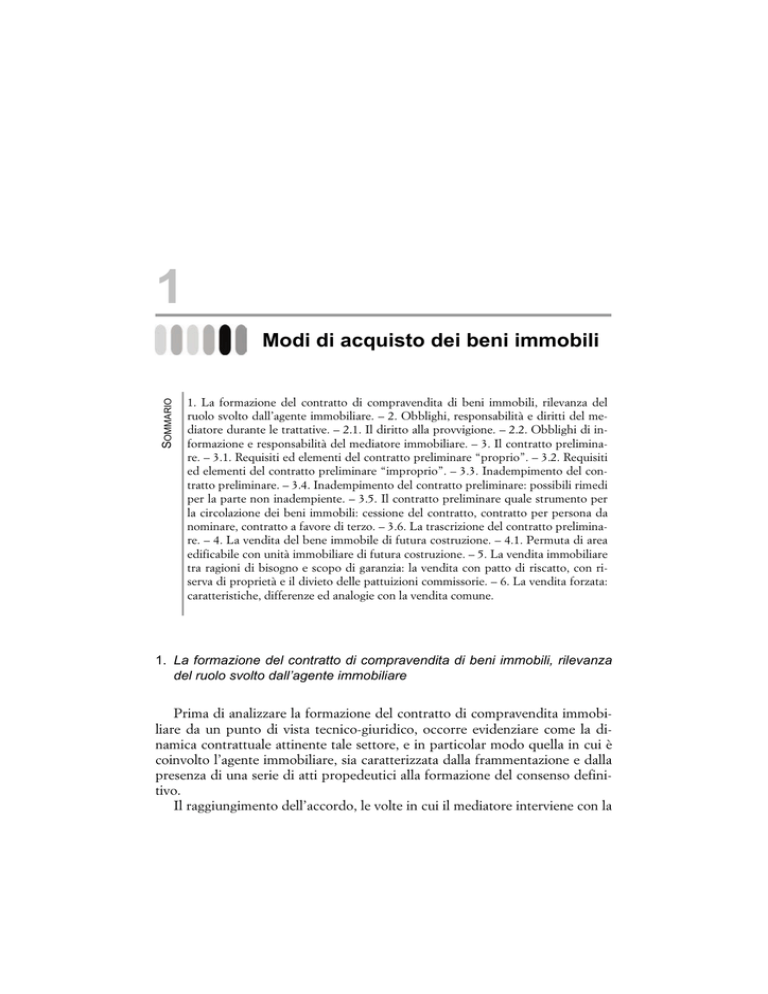 1

Modi di acquisto dei beni immobili

SOMMARIO

1. La formazione del contratto di compravendita di beni immobili, rilevanza del ruolo svolto dall'agente immobiliare. – 2. Obblighi, responsabilità e diritti del mediatore durante le trattative. – 2.1. Il diritto alla provvigione. – 2.2. Obblighi di informazione e responsabilità del mediatore immobiliare. – 3. Il contratto preliminare. – 3.1. Requisiti ed elementi del contratto preliminare "proprio". – 3.2. Requisiti ed elementi del contratto preliminare "improprio". – 3.3. Inadempimento del contratto preliminare. – 3.4. Inadempimento del contratto preliminare: possibili rimedi per la parte non inadempiente. – 3.5. Il contratto preliminare quale strumento per la circolazione dei beni immobili: cessione del contratto, contratto per persona da nominare, contratto a favore di terzo. – 3.6. La trascrizione del contratto preliminare. – 4. La vendita del bene immobile di futura costruzione. – 4.1. Permuta di area edificabile con unità immobiliare di futura costruzione. – 5. La vendita immobiliare tra ragioni di bisogno e scopo di garanzia: la vendita con patto di riscatto, con riserva di proprietà e il divieto delle pattuizioni commissorie. – 6. La vendita forzata: caratteristiche, differenze ed analogie con la vendita comune.

1. La formazione del contratto di compravendita di beni immobili, rilevanza del ruolo svolto dall'agente immobiliare

Prima di analizzare la formazione del contratto di compravendita immobiliare da un punto di vista tecnico-giuridico, occorre evidenziare come la dinamica contrattuale attinente tale settore, e in particolar modo quella in cui è coinvolto l'agente immobiliare, sia caratterizzata dalla frammentazione e dalla presenza di una serie di atti propedeutici alla formazione del consenso definitivo.

Il raggiungimento dell'accordo, le volte in cui il mediatore interviene con la